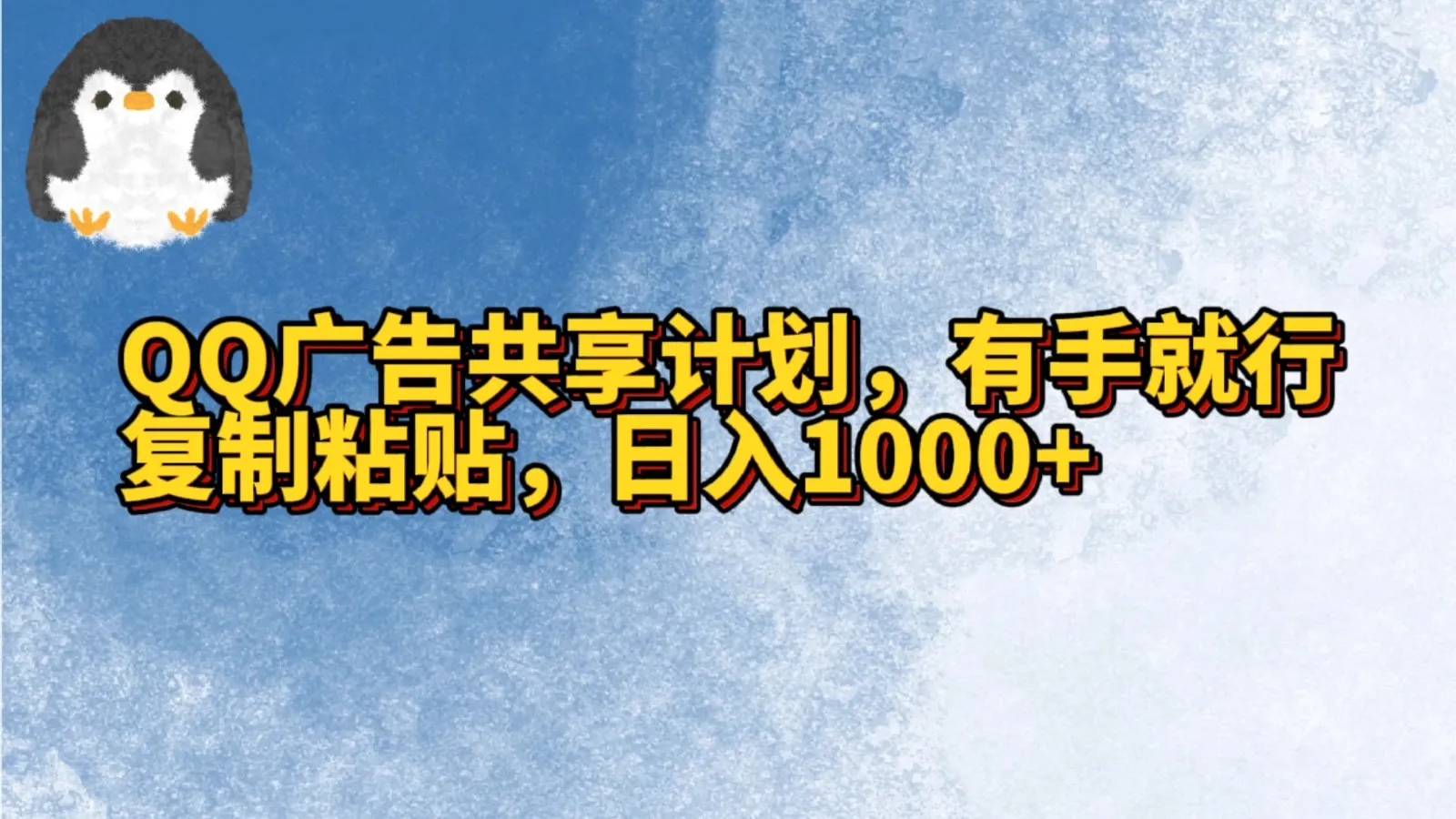 QQ广告共享计划，有手就行
复制粘贴，日入1000+